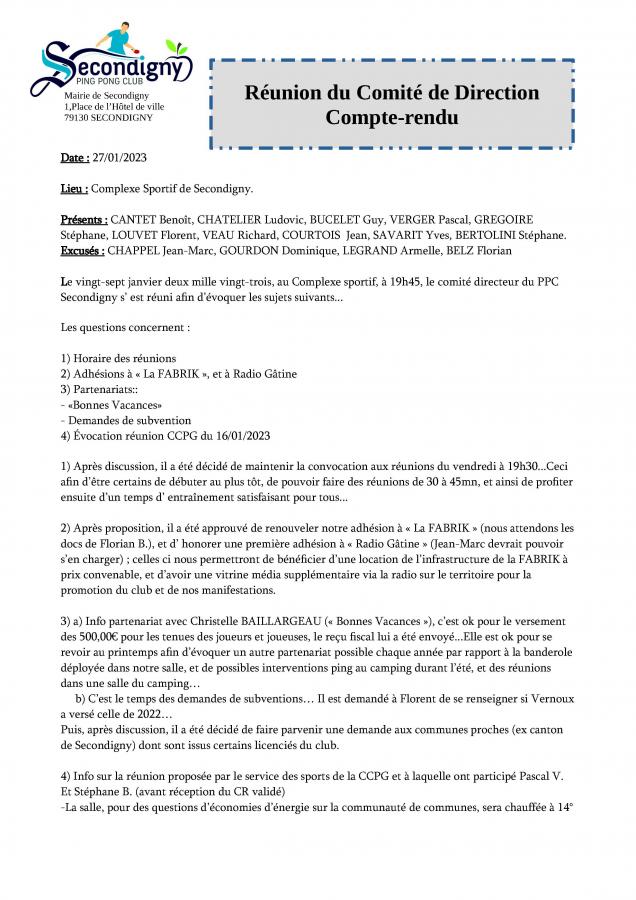 Secondigny
PING PONG CLUB
Mairie de Secondigny
1,Place de l'Hôtel de ville
79130 SECONDIGNY

Réunion du Comité de Direction
Compte-rendu

Date : 27/01/2023

Lieu : Complexe Sportif de Secondigny.

Présents : CANTET Benoît, CHATELIER Ludovic, BUCELET Guy, VERGER Pascal, GREGOIRE Stéphane, LOUVET Florent, VEAU Richard, COURTOIS Jean, SAVARIT Yves, BERTOLINI Stéphane.
Excusés : CHAPPEL Jean-Marc, GOURDON Dominique, LEGRAND Armelle, BELZ Florian

Le vingt-sept janvier deux mille vingt-trois, au Complexe sportif, à 19h45, le comité directeur du PPC Secondigny s' est réuni afin d'évoquer les sujets suivants...

Les questions concernent :

1) Horaire des réunions
2) Adhésions à « La FABRIK », et à Radio Gâtine
3) Partenariats::
- «Bonnes Vacances»
- Demandes de subvention
4) Évocation réunion CCPG du 16/01/2023

1) Après discussion, il a été décidé de maintenir la convocation aux réunions du vendredi à 19h30...Ceci afin d'être certains de débuter au plus tôt, de pouvoir faire des réunions de 30 à 45mn, et ainsi de profiter ensuite d'un temps d' entraînement satisfaisant pour tous...

2) Après proposition, il a été approuvé de renouveler notre adhésion à « La FABRIK » (nous attendons les docs de Florian B.), et d' honorer une première adhésion à « Radio Gâtine » (Jean-Marc devrait pouvoir s'en charger) ; celles ci nous permettront de bénéficier d'une location de l'infrastructure de la FABRIK à prix convenable, et d'avoir une vitrine média supplémentaire via la radio sur le territoire pour la promotion du club et de nos manifestations.

3) a) Info partenariat avec Christelle BAILLARGEAU (« Bonnes Vacances »), c'est ok pour le versement des 500,00€ pour les tenues des joueurs et joueuses, le reçu fiscal lui a été envoyé...Elle est ok pour se revoir au printemps afin d'évoquer un autre partenariat possible chaque année par rapport à la banderole déployée dans notre salle, et de possibles interventions ping au camping durant l'été, et des réunions dans une salle du camping…
b) C'est le temps des demandes de subventions… Il est demandé à Florent de se renseigner si Vernoux a versé celle de 2022…
Puis, après discussion, il a été décidé de faire parvenir une demande aux communes proches (ex canton de Secondigny) dont sont issus certains licenciés du club.

4) Info sur la réunion proposée par le service des sports de la CCPG et à laquelle ont participé Pascal V. Et Stéphane B. (avant réception du CR validé)
-La salle, pour des questions d'économies d'énergie sur la communauté de communes, sera chauffée à 14°